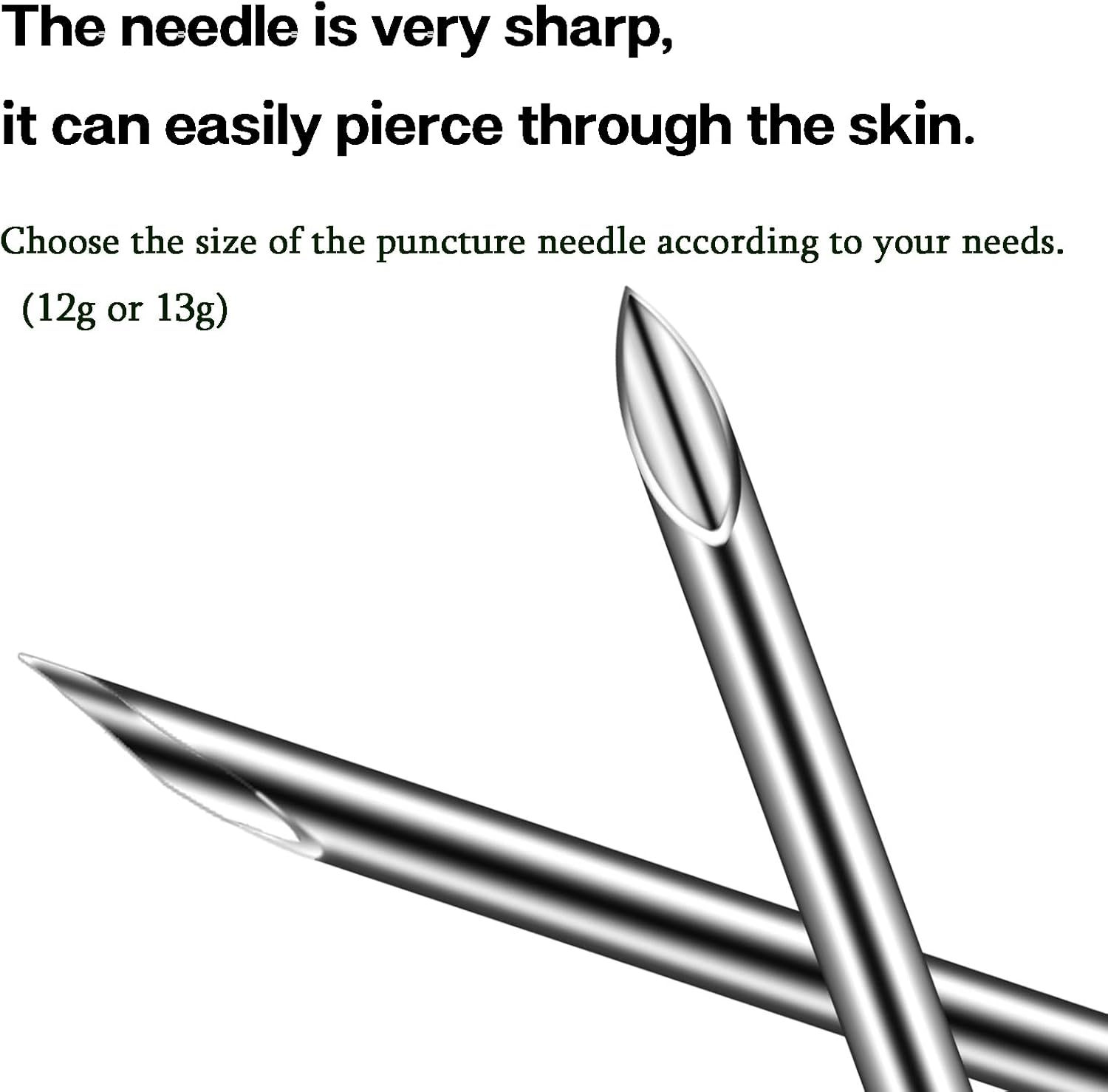 The needle is very sharp,

it can easily pierce through the skin.

Choose the size of the puncture needle according to your needs.

(12g or 13g)